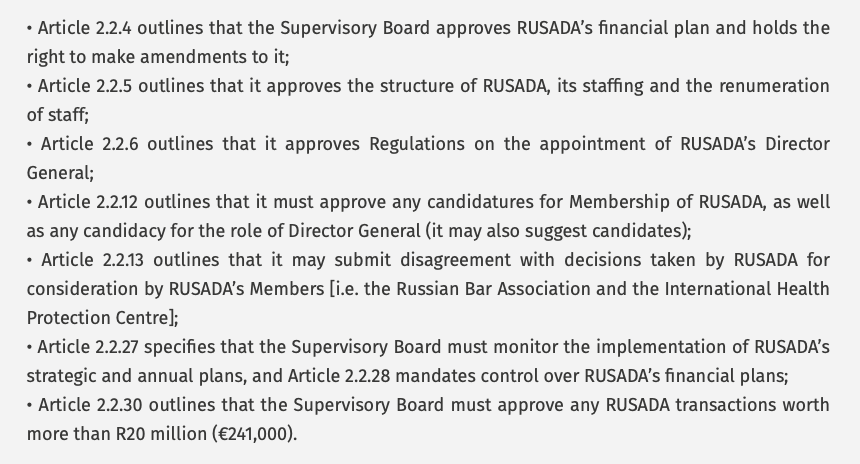 • Article 2.2.4 outlines that the Supervisory Board approves RUSADA's financial plan and holds the right to make amendments to it;
• Article 2.2.5 outlines that it approves the structure of RUSADA, its staffing and the renumeration of staff;
• Article 2.2.6 outlines that it approves Regulations on the appointment of RUSADA's Director General;
• Article 2.2.12 outlines that it must approve any candidatures for Membership of RUSADA, as well as any candidacy for the role of Director General (it may also suggest candidates);
• Article 2.2.13 outlines that it may submit disagreement with decisions taken by RUSADA for consideration by RUSADA's Members [i.e. the Russian Bar Association and the International Health Protection Centre];
• Article 2.2.27 specifies that the Supervisory Board must monitor the implementation of RUSADA's strategic and annual plans, and Article 2.2.28 mandates control over RUSADA's financial plans;
• Article 2.2.30 outlines that the Supervisory Board must approve any RUSADA transactions worth more than R20 million (€241,000).